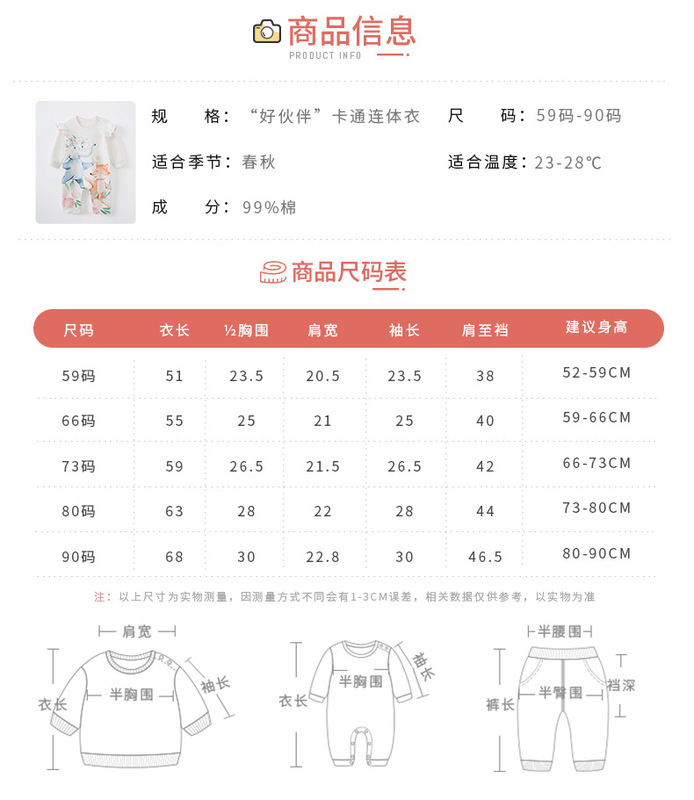 商品信息
PRODUCT INFO

规　　格：“好伙伴”卡通连体衣　　尺　　码：59码-90码

适合季节：春秋　　适合温度：23-28℃

成　　分：99%棉

商品尺码表

| 尺码 | 衣长 | ½胸围 | 肩宽 | 袖长 | 肩至裆 | 建议身高 |
|---|---|---|---|---|---|---|
| 59码 | 51 | 23.5 | 20.5 | 23.5 | 38 | 52-59CM |
| 66码 | 55 | 25 | 21 | 25 | 40 | 59-66CM |
| 73码 | 59 | 26.5 | 21.5 | 26.5 | 42 | 66-73CM |
| 80码 | 63 | 28 | 22 | 28 | 44 | 73-80CM |
| 90码 | 68 | 30 | 22.8 | 30 | 46.5 | 80-90CM |

注：以上尺寸为实物测量，因测量方式不同会有1-3CM误差，相关数据仅供参考，以实物为准

肩宽
衣长
半胸围
袖长

衣长
半胸围
袖长

半腰围
裤长
半臀围
裆深